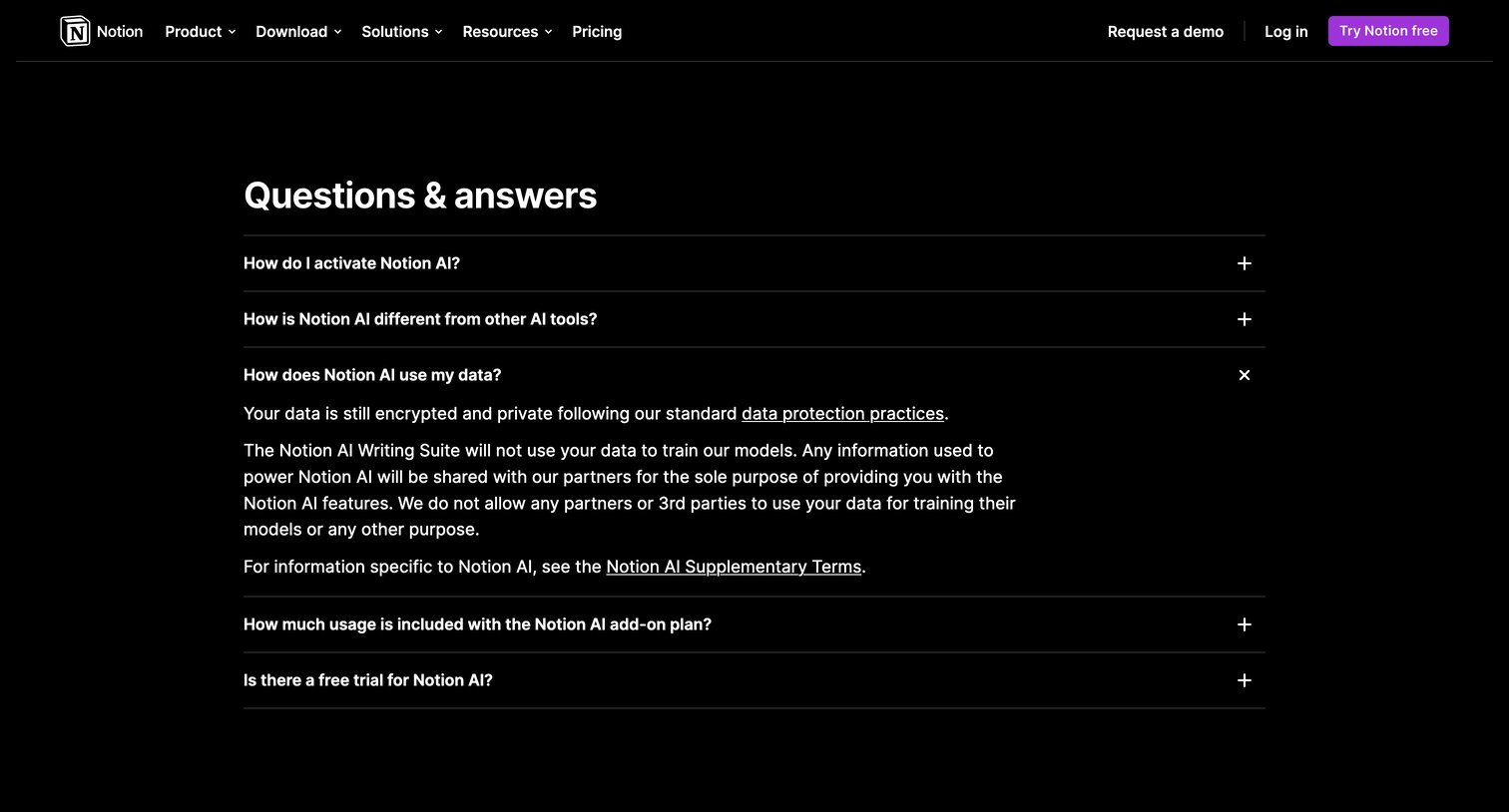 Notion Product Download Solutions Resources Pricing Request a demo Log in Try Notion free

Questions & answers

How do I activate Notion AI?

How is Notion AI different from other AI tools?

How does Notion AI use my data?

Your data is still encrypted and private following our standard data protection practices.

The Notion AI Writing Suite will not use your data to train our models. Any information used to power Notion AI will be shared with our partners for the sole purpose of providing you with the Notion AI features. We do not allow any partners or 3rd parties to use your data for training their models or any other purpose.

For information specific to Notion AI, see the Notion AI Supplementary Terms.

How much usage is included with the Notion AI add-on plan?

Is there a free trial for Notion AI?